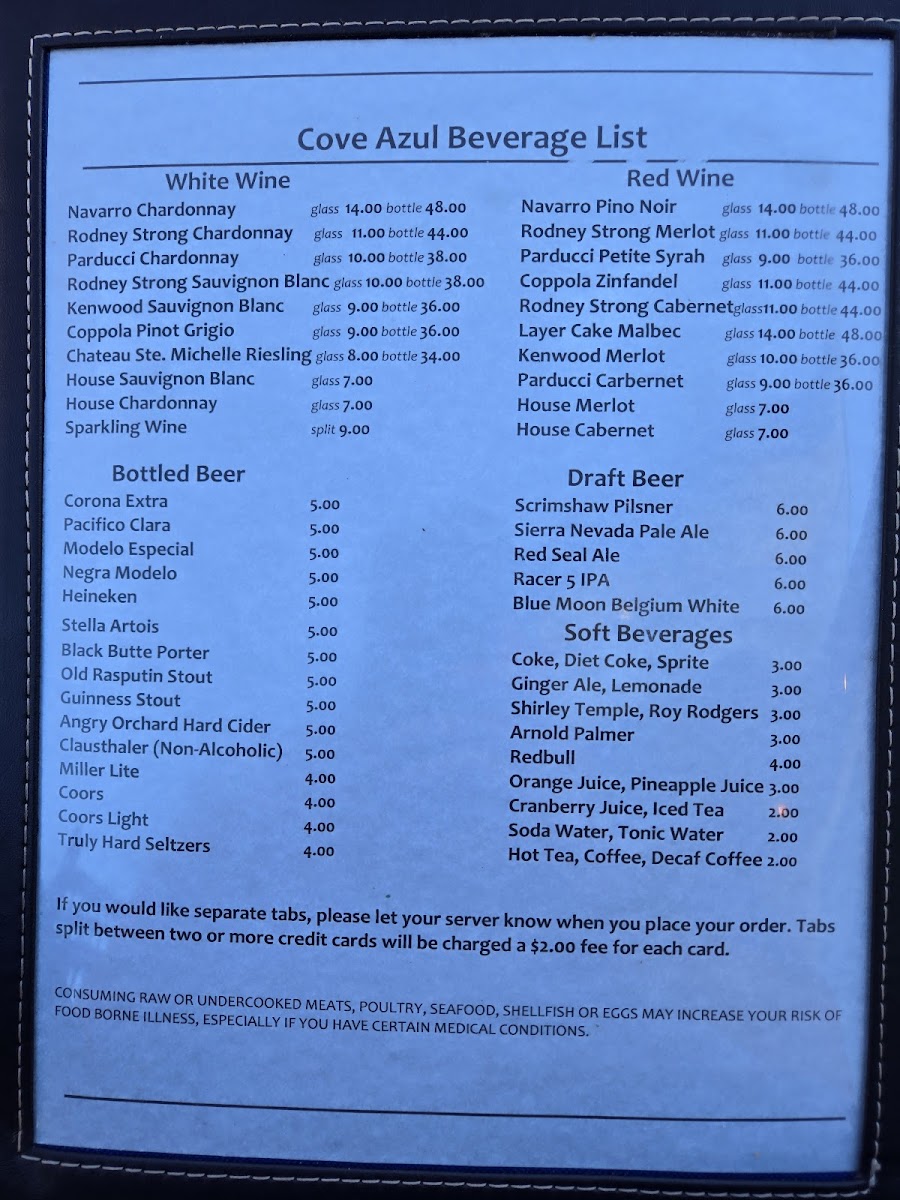 Cove Azul Beverage List

White Wine

Navarro Chardonnay glass 14.00 bottle 48.00
Rodney Strong Chardonnay glass 11.00 bottle 44.00
Parducci Chardonnay glass 10.00 bottle 38.00
Rodney Strong Sauvignon Blanc glass 10.00 bottle 38.00
Kenwood Sauvignon Blanc glass 9.00 bottle 36.00
Coppola Pinot Grigio glass 9.00 bottle 36.00
Chateau Ste. Michelle Riesling glass 8.00 bottle 34.00
House Sauvignon Blanc glass 7.00
House Chardonnay glass 7.00
Sparkling Wine split 9.00

Bottled Beer

Corona Extra 5.00
Pacifico Clara 5.00
Modelo Especial 5.00
Negra Modelo 5.00
Heineken 5.00
Stella Artois 5.00
Black Butte Porter 5.00
Old Rasputin Stout 5.00
Guinness Stout 5.00
Angry Orchard Hard Cider 5.00
Clausthaler (Non-Alcoholic) 5.00
Miller Lite 4.00
Coors 4.00
Coors Light 4.00
Truly Hard Seltzers 4.00

Red Wine

Navarro Pino Noir glass 14.00 bottle 48.00
Rodney Strong Merlot glass 11.00 bottle 44.00
Parducci Petite Syrah glass 9.00 bottle 36.00
Coppola Zinfandel glass 11.00 bottle 44.00
Rodney Strong Cabernet glass 11.00 bottle 44.00
Layer Cake Malbec glass 14.00 bottle 48.00
Kenwood Merlot glass 10.00 bottle 36.00
Parducci Carbernet glass 9.00 bottle 36.00
House Merlot glass 7.00
House Cabernet glass 7.00

Draft Beer

Scrimshaw Pilsner 6.00
Sierra Nevada Pale Ale 6.00
Red Seal Ale 6.00
Racer 5 IPA 6.00
Blue Moon Belgium White 6.00

Soft Beverages

Coke, Diet Coke, Sprite 3.00
Ginger Ale, Lemonade 3.00
Shirley Temple, Roy Rodgers 3.00
Arnold Palmer 3.00
Redbull 4.00
Orange Juice, Pineapple Juice 3.00
Cranberry Juice, Iced Tea 2.00
Soda Water, Tonic Water 2.00
Hot Tea, Coffee, Decaf Coffee 2.00

If you would like separate tabs, please let your server know when you place your order. Tabs split between two or more credit cards will be charged a $2.00 fee for each card.

CONSUMING RAW OR UNDERCOOKED MEATS, POULTRY, SEAFOOD, SHELLFISH OR EGGS MAY INCREASE YOUR RISK OF FOOD BORNE ILLNESS, ESPECIALLY IF YOU HAVE CERTAIN MEDICAL CONDITIONS.